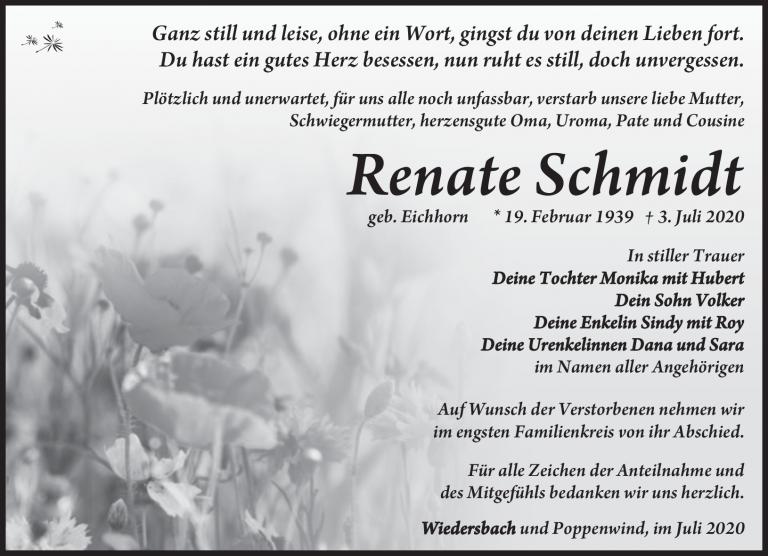 Ganz still und leise, ohne ein Wort, gingst du von deinen Lieben fort.
Du hast ein gutes Herz besessen, nun ruht es still, doch unvergessen.

Plötzlich und unerwartet, für uns alle noch unfassbar, verstarb unsere liebe Mutter, Schwiegermutter, herzensgute Oma, Uroma, Pate und Cousine

Renate Schmidt

geb. Eichhorn * 19. Februar 1939 † 3. Juli 2020

In stiller Trauer
Deine Tochter Monika mit Hubert
Dein Sohn Volker
Deine Enkelin Sindy mit Roy
Deine Urenkelinnen Dana und Sara
im Namen aller Angehörigen

Auf Wunsch der Verstorbenen nehmen wir im engsten Familienkreis von ihr Abschied.

Für alle Zeichen der Anteilnahme und des Mitgefühls bedanken wir uns herzlich.

Wiedersbach und Poppenwind, im Juli 2020